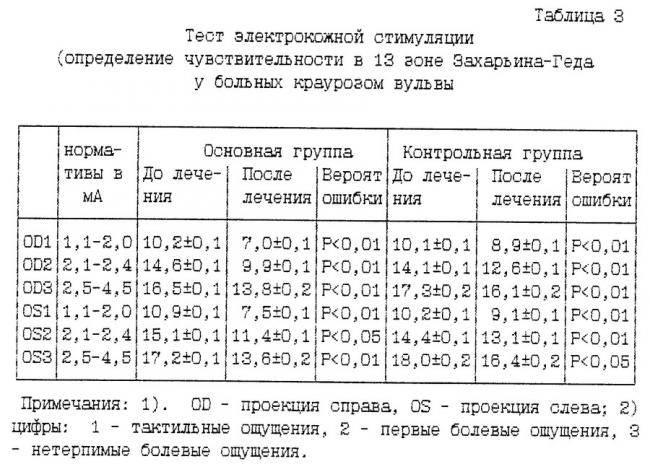 Таблица 3

Тест электрокожной стимуляции
(определение чувствительности в 13 зоне Захарьина-Геда
у больных краурозом вульвы

|  | нормативы в мА | Основная группа |  |  | Контрольная группа |  |  |
|---|---|---|---|---|---|---|---|
|  |  | До лечения | После лечения | Вероят ошибки | До лечения | После лечения | Вероят ошибки |
| OD1 | 1,1-2,0 | 10,2±0,1 | 7,0±0,1 | P<0,01 | 10,1±0,1 | 8,9±0,1 | P<0,01 |
| OD2 | 2,1-2,4 | 14,6±0,1 | 9,9±0,1 | P<0,01 | 14,1±0,1 | 12,6±0,1 | P<0,01 |
| OD3 | 2,5-4,5 | 16,5±0,1 | 13,8±0,2 | P<0,01 | 17,3±0,2 | 16,1±0,2 | P<0,01 |
| OS1 | 1,1-2,0 | 10,9±0,1 | 7,5±0,1 | P<0,01 | 10,2±0,1 | 9,1±0,1 | P<0,01 |
| OS2 | 2,1-2,4 | 15,1±0,1 | 11,4±0,1 | P<0,05 | 14,4±0,1 | 13,1±0,1 | P<0,01 |
| OS3 | 2,5-4,5 | 17,2±0,1 | 13,6±0,2 | P<0,01 | 18,0±0,2 | 16,4±0,2 | P<0,05 |

Примечания: 1). OD - проекция справа, OS - проекция слева; 2) цифры: 1 - тактильные ощущения, 2 - первые болевые ощущения, 3 - нетерпимые болевые ощущения.